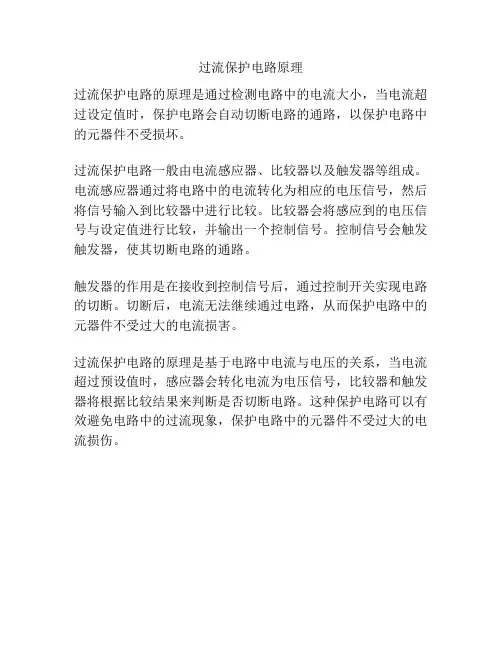 过流保护电路原理

过流保护电路的原理是通过检测电路中的电流大小，当电流超过设定值时，保护电路会自动切断电路的通路，以保护电路中的元器件不受损坏。

过流保护电路一般由电流感应器、比较器以及触发器等组成。电流感应器通过将电路中的电流转化为相应的电压信号，然后将信号输入到比较器中进行比较。比较器会将感应到的电压信号与设定值进行比较，并输出一个控制信号。控制信号会触发触发器，使其切断电路的通路。

触发器的作用是在接收到控制信号后，通过控制开关实现电路的切断。切断后，电流无法继续通过电路，从而保护电路中的元器件不受过大的电流损害。

过流保护电路的原理是基于电路中电流与电压的关系，当电流超过预设值时，感应器会转化电流为电压信号，比较器和触发器将根据比较结果来判断是否切断电路。这种保护电路可以有效避免电路中的过流现象，保护电路中的元器件不受过大的电流损伤。